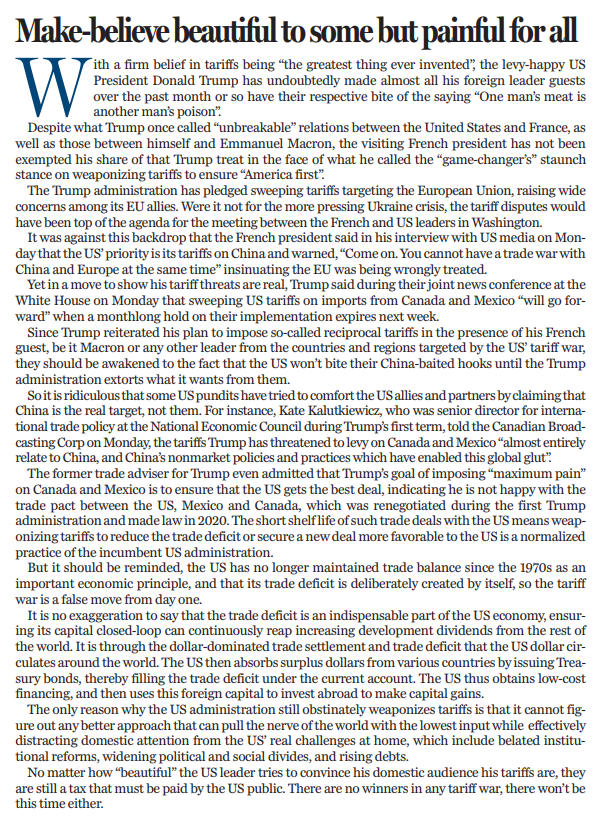 Make-believe beautiful to some but painful for all

With a firm belief in tariffs being "the greatest thing ever invented", the levy-happy US President Donald Trump has undoubtedly made almost all his foreign leader guests over the past month or so have their respective bite of the saying "One man's meat is another man's poison".

Despite what Trump once called "unbreakable" relations between the United States and France, as well as those between himself and Emmanuel Macron, the visiting French president has not been exempted his share of that Trump treat in the face of what he called the "game-changer's" staunch stance on weaponizing tariffs to ensure "America first".

The Trump administration has pledged sweeping tariffs targeting the European Union, raising wide concerns among its EU allies. Were it not for the more pressing Ukraine crisis, the tariff disputes would have been top of the agenda for the meeting between the French and US leaders in Washington.

It was against this backdrop that the French president said in his interview with US media on Monday that the US' priority is its tariffs on China and warned, "Come on. You cannot have a trade war with China and Europe at the same time" insinuating the EU was being wrongly treated.

Yet in a move to show his tariff threats are real, Trump said during their joint news conference at the White House on Monday that sweeping US tariffs on imports from Canada and Mexico "will go forward" when a monthlong hold on their implementation expires next week.

Since Trump reiterated his plan to impose so-called reciprocal tariffs in the presence of his French guest, be it Macron or any other leader from the countries and regions targeted by the US' tariff war, they should be awakened to the fact that the US won't bite their China-baited hooks until the Trump administration extorts what it wants from them.

So it is ridiculous that some US pundits have tried to comfort the US allies and partners by claiming that China is the real target, not them. For instance, Kate Kalutkiewicz, who was senior director for international trade policy at the National Economic Council during Trump's first term, told the Canadian Broadcasting Corp on Monday, the tariffs Trump has threatened to levy on Canada and Mexico "almost entirely relate to China, and China's nonmarket policies and practices which have enabled this global glut".

The former trade adviser for Trump even admitted that Trump's goal of imposing "maximum pain" on Canada and Mexico is to ensure that the US gets the best deal, indicating he is not happy with the trade pact between the US, Mexico and Canada, which was renegotiated during the first Trump administration and made law in 2020. The short shelf life of such trade deals with the US means weaponizing tariffs to reduce the trade deficit or secure a new deal more favorable to the US is a normalized practice of the incumbent US administration.

But it should be reminded, the US has no longer maintained trade balance since the 1970s as an important economic principle, and that its trade deficit is deliberately created by itself, so the tariff war is a false move from day one.

It is no exaggeration to say that the trade deficit is an indispensable part of the US economy, ensuring its capital closed-loop can continuously reap increasing development dividends from the rest of the world. It is through the dollar-dominated trade settlement and trade deficit that the US dollar circulates around the world. The US then absorbs surplus dollars from various countries by issuing Treasury bonds, thereby filling the trade deficit under the current account. The US thus obtains low-cost financing, and then uses this foreign capital to invest abroad to make capital gains.

The only reason why the US administration still obstinately weaponizes tariffs is that it cannot figure out any better approach that can pull the nerve of the world with the lowest input while effectively distracting domestic attention from the US' real challenges at home, which include belated institutional reforms, widening political and social divides, and rising debts.

No matter how "beautiful" the US leader tries to convince his domestic audience his tariffs are, they are still a tax that must be paid by the US public. There are no winners in any tariff war, there won't be this time either.